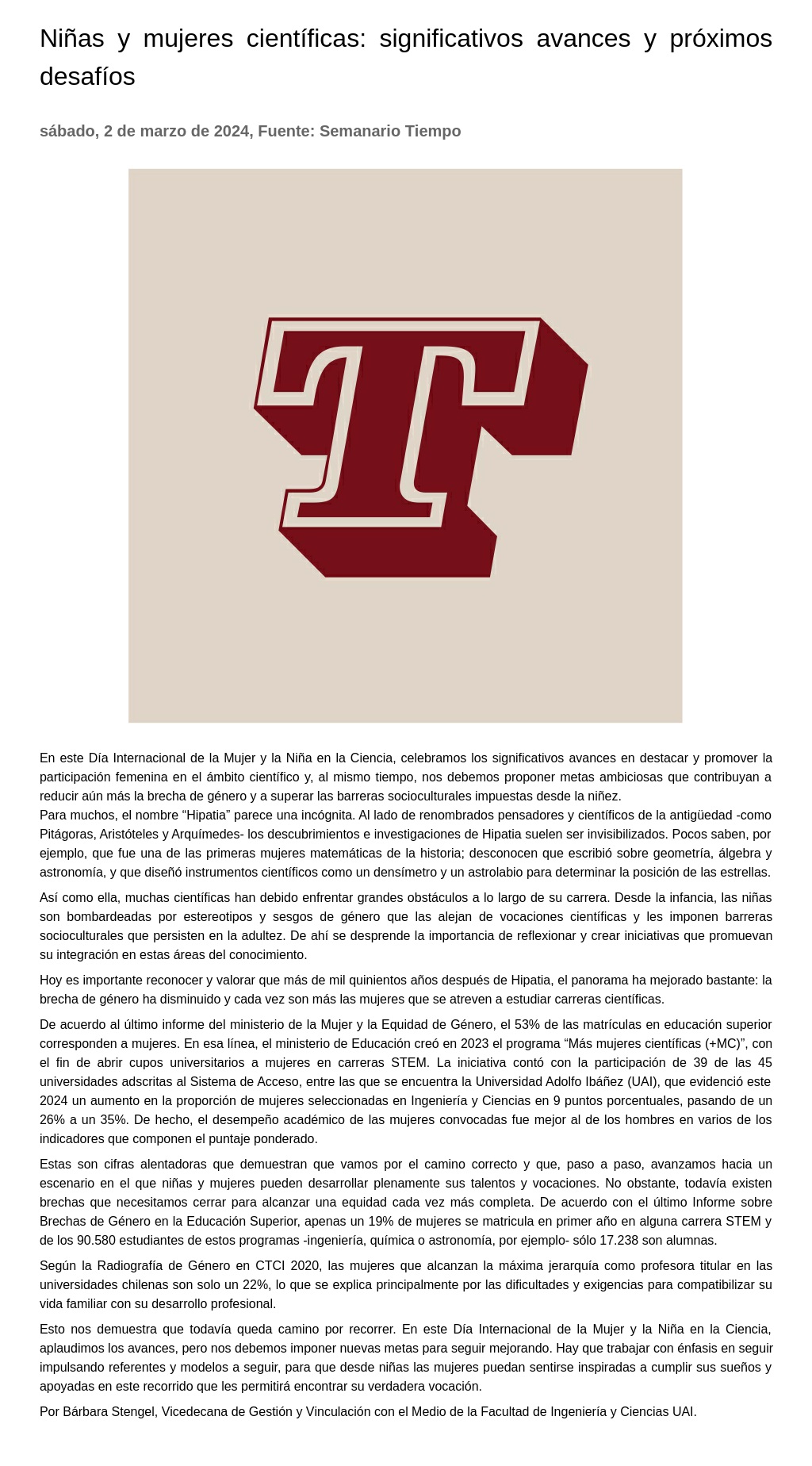 Niñas y mujeres científicas: significativos avances y próximos desafíos

sábado, 2 de marzo de 2024, Fuente: Semanario Tiempo

T

En este Día Internacional de la Mujer y la Niña en la Ciencia, celebramos los significativos avances en destacar y promover la participación femenina en el ámbito científico y, al mismo tiempo, nos debemos proponer metas ambiciosas que contribuyan a reducir aún más la brecha de género y a superar las barreras socioculturales impuestas desde la niñez.
Para muchos, el nombre “Hipatia” parece una incógnita. Al lado de renombrados pensadores y científicos de la antigüedad -como Pitágoras, Aristóteles y Arquímedes- los descubrimientos e investigaciones de Hipatia suelen ser invisibilizados. Pocos saben, por ejemplo, que fue una de las primeras mujeres matemáticas de la historia; desconocen que escribió sobre geometría, álgebra y astronomía, y que diseñó instrumentos científicos como un densímetro y un astrolabio para determinar la posición de las estrellas.

Así como ella, muchas científicas han debido enfrentar grandes obstáculos a lo largo de su carrera. Desde la infancia, las niñas son bombardeadas por estereotipos y sesgos de género que las alejan de vocaciones científicas y les imponen barreras socioculturales que persisten en la adultez. De ahí se desprende la importancia de reflexionar y crear iniciativas que promuevan su integración en estas áreas del conocimiento.

Hoy es importante reconocer y valorar que más de mil quinientos años después de Hipatia, el panorama ha mejorado bastante: la brecha de género ha disminuido y cada vez son más las mujeres que se atreven a estudiar carreras científicas.

De acuerdo al último informe del ministerio de la Mujer y la Equidad de Género, el 53% de las matrículas en educación superior corresponden a mujeres. En esa línea, el ministerio de Educación creó en 2023 el programa “Más mujeres científicas (+MC)”, con el fin de abrir cupos universitarios a mujeres en carreras STEM. La iniciativa contó con la participación de 39 de las 45 universidades adscritas al Sistema de Acceso, entre las que se encuentra la Universidad Adolfo Ibáñez (UAI), que evidenció este 2024 un aumento en la proporción de mujeres seleccionadas en Ingeniería y Ciencias en 9 puntos porcentuales, pasando de un 26% a un 35%. De hecho, el desempeño académico de las mujeres convocadas fue mejor al de los hombres en varios de los indicadores que componen el puntaje ponderado.

Estas son cifras alentadoras que demuestran que vamos por el camino correcto y que, paso a paso, avanzamos hacia un escenario en el que niñas y mujeres pueden desarrollar plenamente sus talentos y vocaciones. No obstante, todavía existen brechas que necesitamos cerrar para alcanzar una equidad cada vez más completa. De acuerdo con el último Informe sobre Brechas de Género en la Educación Superior, apenas un 19% de mujeres se matricula en primer año en alguna carrera STEM y de los 90.580 estudiantes de estos programas -ingeniería, química o astronomía, por ejemplo- sólo 17.238 son alumnas.

Según la Radiografía de Género en CTCI 2020, las mujeres que alcanzan la máxima jerarquía como profesora titular en las universidades chilenas son solo un 22%, lo que se explica principalmente por las dificultades y exigencias para compatibilizar su vida familiar con su desarrollo profesional.

Esto nos demuestra que todavía queda camino por recorrer. En este Día Internacional de la Mujer y la Niña en la Ciencia, aplaudimos los avances, pero nos debemos imponer nuevas metas para seguir mejorando. Hay que trabajar con énfasis en seguir impulsando referentes y modelos a seguir, para que desde niñas las mujeres puedan sentirse inspiradas a cumplir sus sueños y apoyadas en este recorrido que les permitirá encontrar su verdadera vocación.

Por Bárbara Stengel, Vicedecana de Gestión y Vinculación con el Medio de la Facultad de Ingeniería y Ciencias UAI.